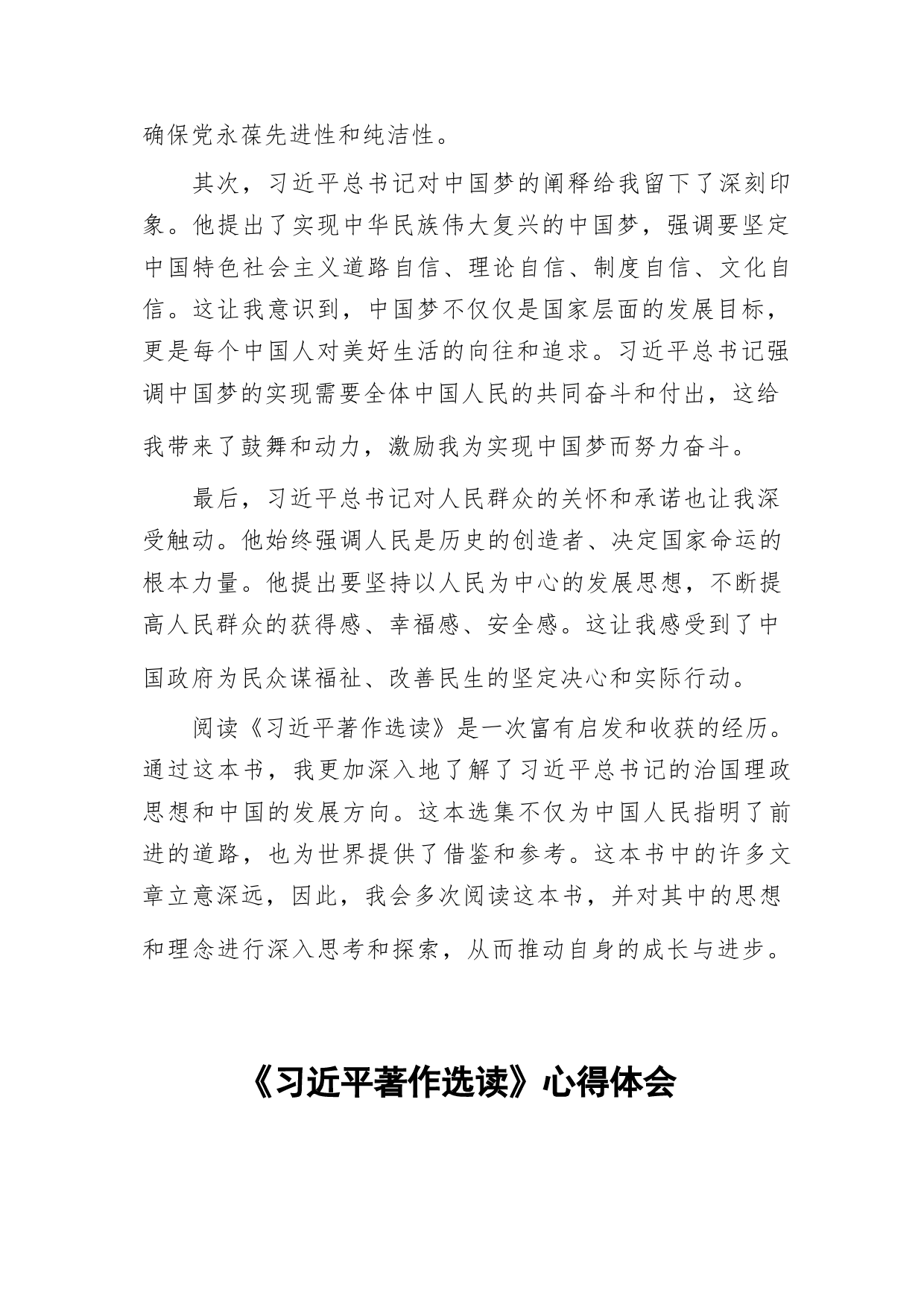 确保党永葆先进性和纯洁性。

其次，习近平总书记对中国梦的阐释给我留下了深刻印象。他提出了实现中华民族伟大复兴的中国梦，强调要坚定中国特色社会主义道路自信、理论自信、制度自信、文化自信。这让我意识到，中国梦不仅仅是国家层面的发展目标，更是每个中国人对美好生活的向往和追求。习近平总书记强调中国梦的实现需要全体中国人民的共同奋斗和付出，这给我带来了鼓舞和动力，激励我为实现中国梦而努力奋斗。

最后，习近平总书记对人民群众的关怀和承诺也让我深受触动。他始终强调人民是历史的创造者、决定国家命运的根本力量。他提出要坚持以人民为中心的发展思想，不断提高人民群众的获得感、幸福感、安全感。这让我感受到了中国政府为民众谋福祉、改善民生的坚定决心和实际行动。

阅读《习近平著作选读》是一次富有启发和收获的经历。通过这本书，我更加深入地了解了习近平总书记的治国理政思想和中国的发展方向。这本选集不仅为中国人民指明了前进的道路，也为世界提供了借鉴和参考。这本书中的许多文章立意深远，因此，我会多次阅读这本书，并对其中的思想和理念进行深入思考和探索，从而推动自身的成长与进步。

《习近平著作选读》心得体会